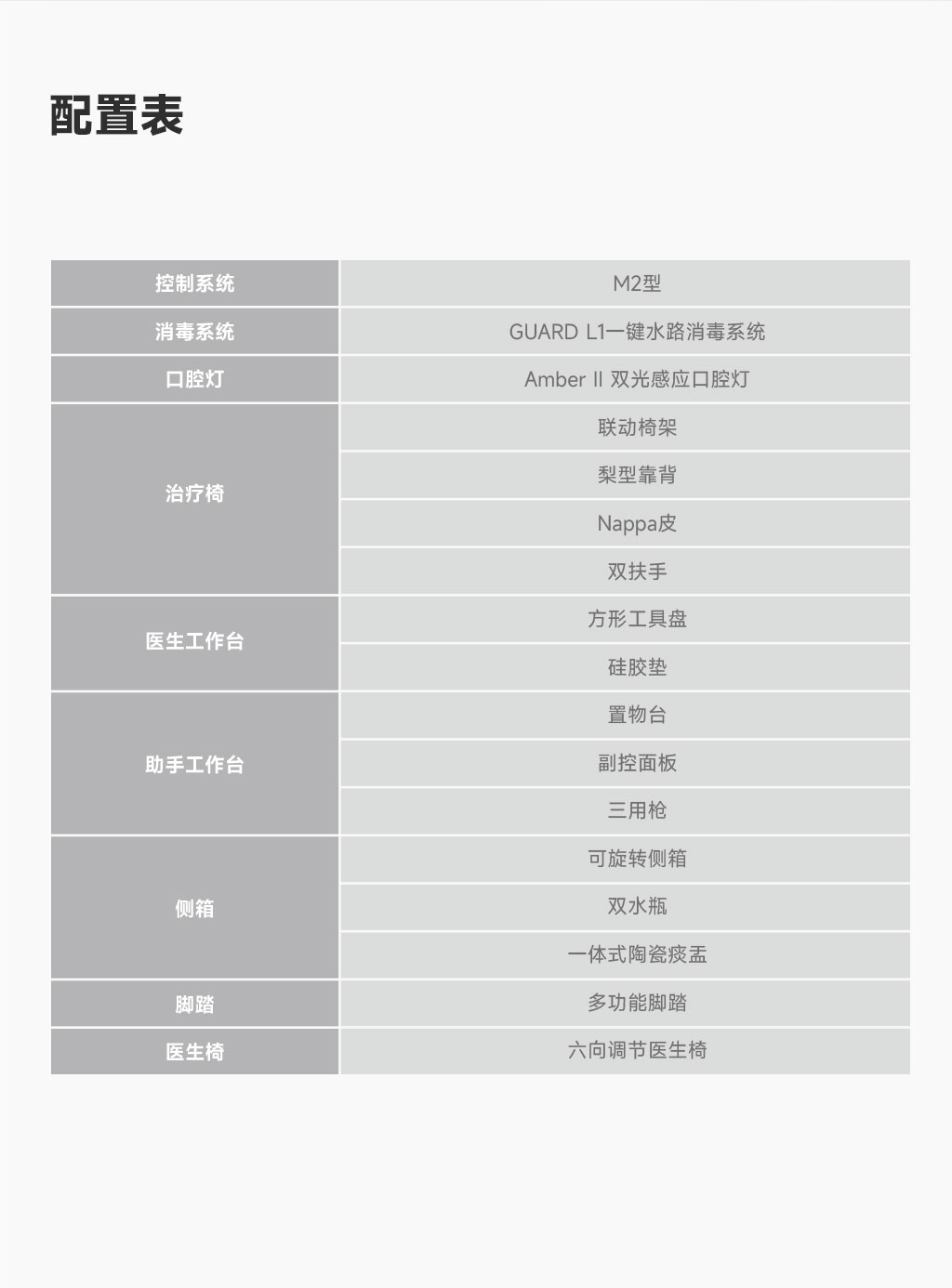 配置表

| 控制系统 | M2型 |
|---|---|
| 消毒系统 | GUARD L1一键水路消毒系统 |
| 口腔灯 | Amber II 双光感应口腔灯 |
| 治疗椅 | 联动椅架 |
| | 梨型靠背 |
| | Nappa皮 |
| | 双扶手 |
| 医生工作台 | 方形工具盘 |
| | 硅胶垫 |
| 助手工作台 | 置物台 |
| | 副控面板 |
| | 三用枪 |
| 侧箱 | 可旋转侧箱 |
| | 双水瓶 |
| | 一体式陶瓷痰盂 |
| 脚踏 | 多功能脚踏 |
| 医生椅 | 六向调节医生椅 |